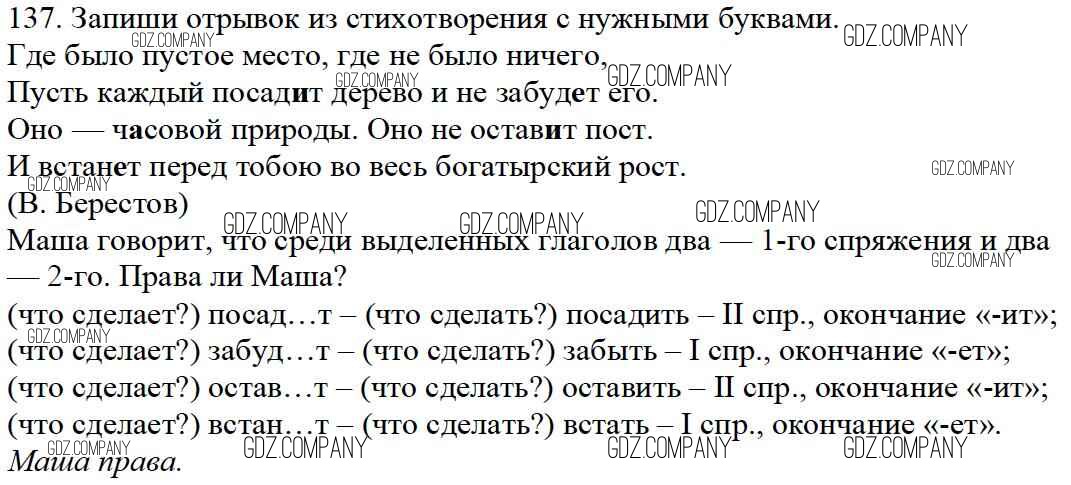 137. Запиши отрывок из стихотворения с нужными буквами.
Где было пустое место, где не было ничего,
Пусть каждый посадит дерево и не забудет его.
Оно — часовой природы. Оно не оставит пост.
И встанет перед тобою во весь богатырский рост.
(В. Берестов)

Маша говорит, что среди выделенных глаголов два — 1-го спряжения и два — 2-го. Права ли Маша?

(что сделает?) посад…т – (что сделать?) посадить – II спр., окончание «-ит»;
(что сделает?) забуд…т – (что сделать?) забыть – I спр., окончание «-ет»;
(что сделает?) остав…т – (что сделать?) оставить – II спр., окончание «-ит»;
(что сделает?) встан…т – (что сделать?) встать – I спр., окончание «-ет».
Маша права.

GDZ.COMPANY